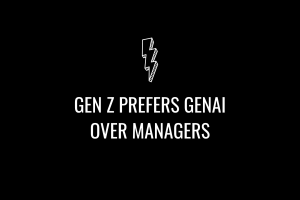 GEN Z PREFERS GENAI OVER MANAGERS